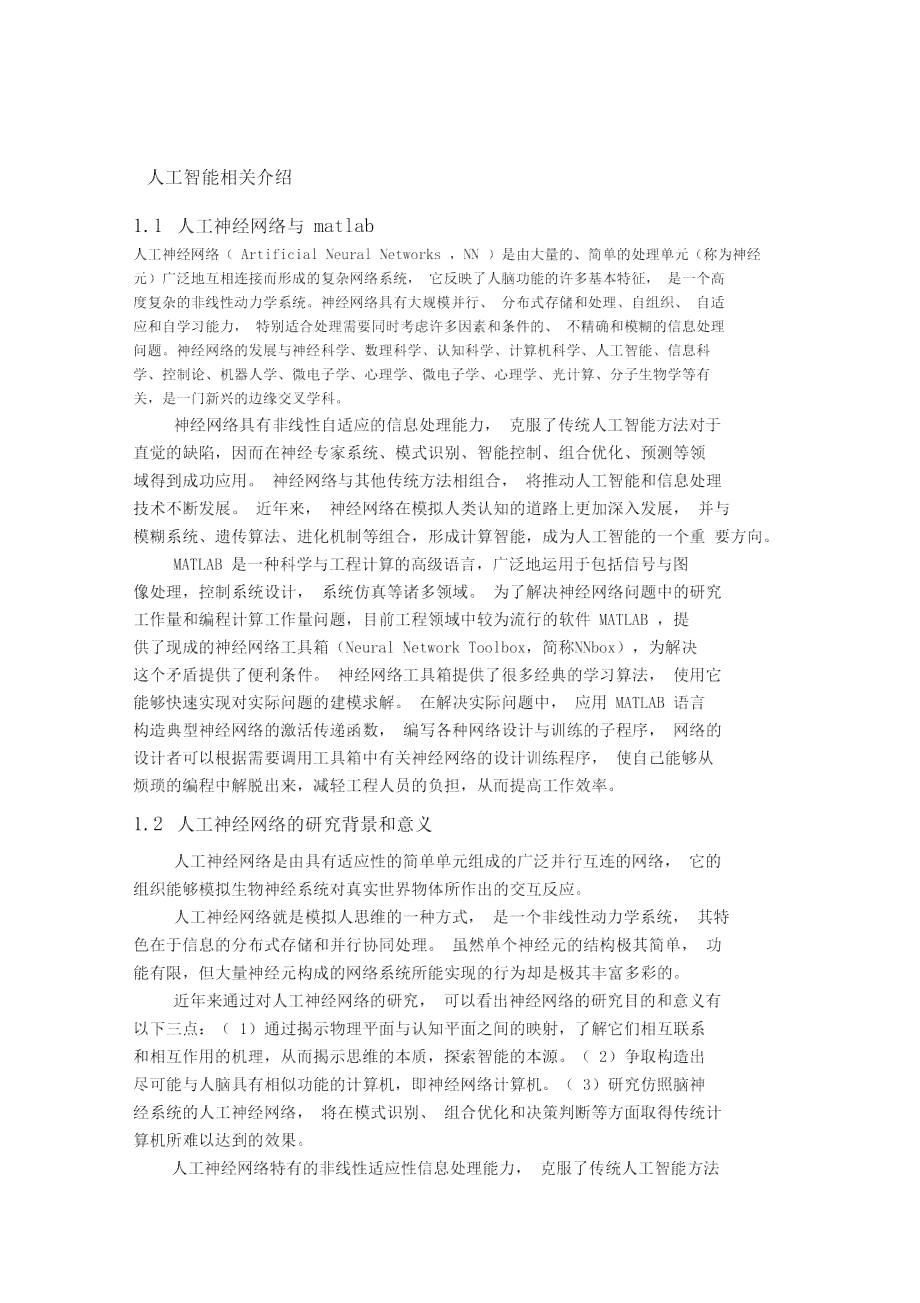 人工智能相关介绍

1.1 人工神经网络与 matlab

人工神经网络（ Artificial Neural Networks ，NN ）是由大量的、简单的处理单元（称为神经元）广泛地互相连接而形成的复杂网络系统， 它反映了人脑功能的许多基本特征， 是一个高度复杂的非线性动力学系统。神经网络具有大规模并行、 分布式存储和处理、自组织、 自适应和自学习能力， 特别适合处理需要同时考虑许多因素和条件的、 不精确和模糊的信息处理问题。神经网络的发展与神经科学、数理科学、认知科学、计算机科学、人工智能、信息科学、控制论、机器人学、微电子学、心理学、微电子学、心理学、光计算、分子生物学等有关，是一门新兴的边缘交叉学科。

神经网络具有非线性自适应的信息处理能力， 克服了传统人工智能方法对于直觉的缺陷，因而在神经专家系统、模式识别、智能控制、组合优化、预测等领域得到成功应用。 神经网络与其他传统方法相组合， 将推动人工智能和信息处理技术不断发展。 近年来， 神经网络在模拟人类认知的道路上更加深入发展， 并与模糊系统、遗传算法、进化机制等组合，形成计算智能，成为人工智能的一个重 要方向。

MATLAB 是一种科学与工程计算的高级语言，广泛地运用于包括信号与图像处理，控制系统设计， 系统仿真等诸多领域。 为了解决神经网络问题中的研究工作量和编程计算工作量问题，目前工程领域中较为流行的软件 MATLAB ，提供了现成的神经网络工具箱（Neural Network Toolbox，简称NNbox），为解决这个矛盾提供了便利条件。 神经网络工具箱提供了很多经典的学习算法， 使用它能够快速实现对实际问题的建模求解。 在解决实际问题中， 应用 MATLAB 语言构造典型神经网络的激活传递函数， 编写各种网络设计与训练的子程序， 网络的设计者可以根据需要调用工具箱中有关神经网络的设计训练程序， 使自己能够从烦琐的编程中解脱出来，减轻工程人员的负担，从而提高工作效率。

1.2 人工神经网络的研究背景和意义

人工神经网络是由具有适应性的简单单元组成的广泛并行互连的网络， 它的组织能够模拟生物神经系统对真实世界物体所作出的交互反应。

人工神经网络就是模拟人思维的一种方式， 是一个非线性动力学系统， 其特色在于信息的分布式存储和并行协同处理。 虽然单个神经元的结构极其简单， 功能有限，但大量神经元构成的网络系统所能实现的行为却是极其丰富多彩的。

近年来通过对人工神经网络的研究， 可以看出神经网络的研究目的和意义有以下三点：（ 1）通过揭示物理平面与认知平面之间的映射，了解它们相互联系和相互作用的机理，从而揭示思维的本质，探索智能的本源。（ 2）争取构造出尽可能与人脑具有相似功能的计算机，即神经网络计算机。（ 3）研究仿照脑神经系统的人工神经网络， 将在模式识别、 组合优化和决策判断等方面取得传统计算机所难以达到的效果。

人工神经网络特有的非线性适应性信息处理能力， 克服了传统人工智能方法